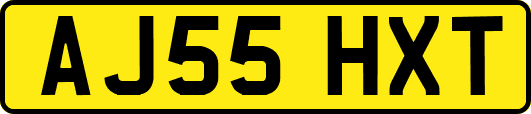 AJ55 HXT